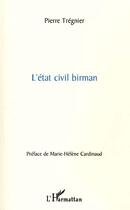 Pierre Trégnier

L'état civil birman

Préface de Marie-Hélène Cardinaud

L'Harmattan